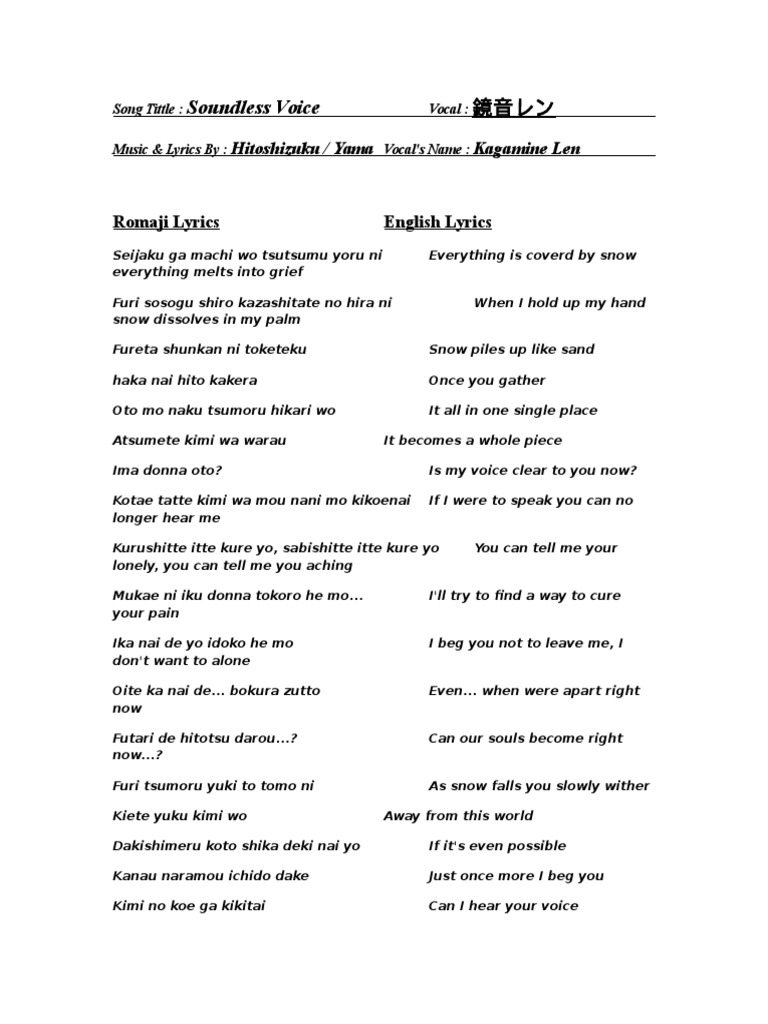 Song Tittle : Soundless Voice Vocal : 鏡音レン

Music & Lyrics By : Hitoshizuku / Yama Vocal's Name : Kagamine Len

Romaji Lyrics

English Lyrics

Seijaku ga machi wo tsutsumu yoru ni Everything is coverd by snow everything melts into grief

Furi sosogu shiro kazashitate no hira ni When I hold up my hand snow dissolves in my palm

Fureta shunkan ni toketeku Snow piles up like sand

haka nai hito kakera Once you gather

Oto mo naku tsumoru hikari wo It all in one single place

Atsumete kimi wa warau It becomes a whole piece

Ima donna oto? Is my voice clear to you now?

Kotae tatte kimi wa mou nani mo kikoenai If I were to speak you can no longer hear me

Kurushitte itte kure yo, sabishitte itte kure yo You can tell me your lonely, you can tell me you aching

Mukae ni iku donna tokoro he mo... I'll try to find a way to cure your pain

Ika nai de yo idoko he mo I beg you not to leave me, I don't want to alone

Oite ka nai de... bokura zutto Even... when were apart right now

Futari de hitotsu darou...? Can our souls become right now...?

Furi tsumoru yuki to tomo ni As snow falls you slowly wither

Kiete yuku kimi wo Away from this world

Dakishimeru koto shika deki nai yo If it's even possible

Kanau naramou ichido dake Just once more I beg you

Kimi no koe ga kikitai Can I hear your voice